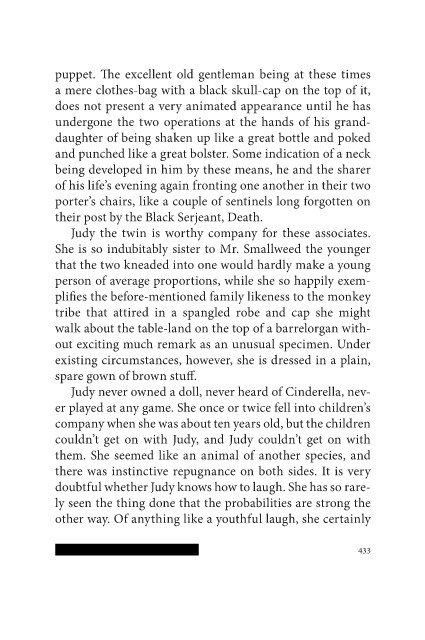 puppet. The excellent old gentleman being at these times a mere clothes-bag with a black skull-cap on the top of it, does not present a very animated appearance until he has undergone the two operations at the hands of his granddaughter of being shaken up like a great bottle and poked and punched like a great bolster. Some indication of a neck being developed in him by these means, he and the sharer of his life's evening again fronting one another in their two porter's chairs, like a couple of sentinels long forgotten on their post by the Black Serjeant, Death.

Judy the twin is worthy company for these associates. She is so indubitably sister to Mr. Smallweed the younger that the two kneaded into one would hardly make a young person of average proportions, while she so happily exemplifies the before-mentioned family likeness to the monkey tribe that attired in a spangled robe and cap she might walk about the table-land on the top of a barrelorgan without exciting much remark as an unusual specimen. Under existing circumstances, however, she is dressed in a plain, spare gown of brown stuff.

Judy never owned a doll, never heard of Cinderella, never played at any game. She once or twice fell into children's company when she was about ten years old, but the children couldn't get on with Judy, and Judy couldn't get on with them. She seemed like an animal of another species, and there was instinctive repugnance on both sides. It is very doubtful whether Judy knows how to laugh. She has so rarely seen the thing done that the probabilities are strong the other way. Of anything like a youthful laugh, she certainly

433